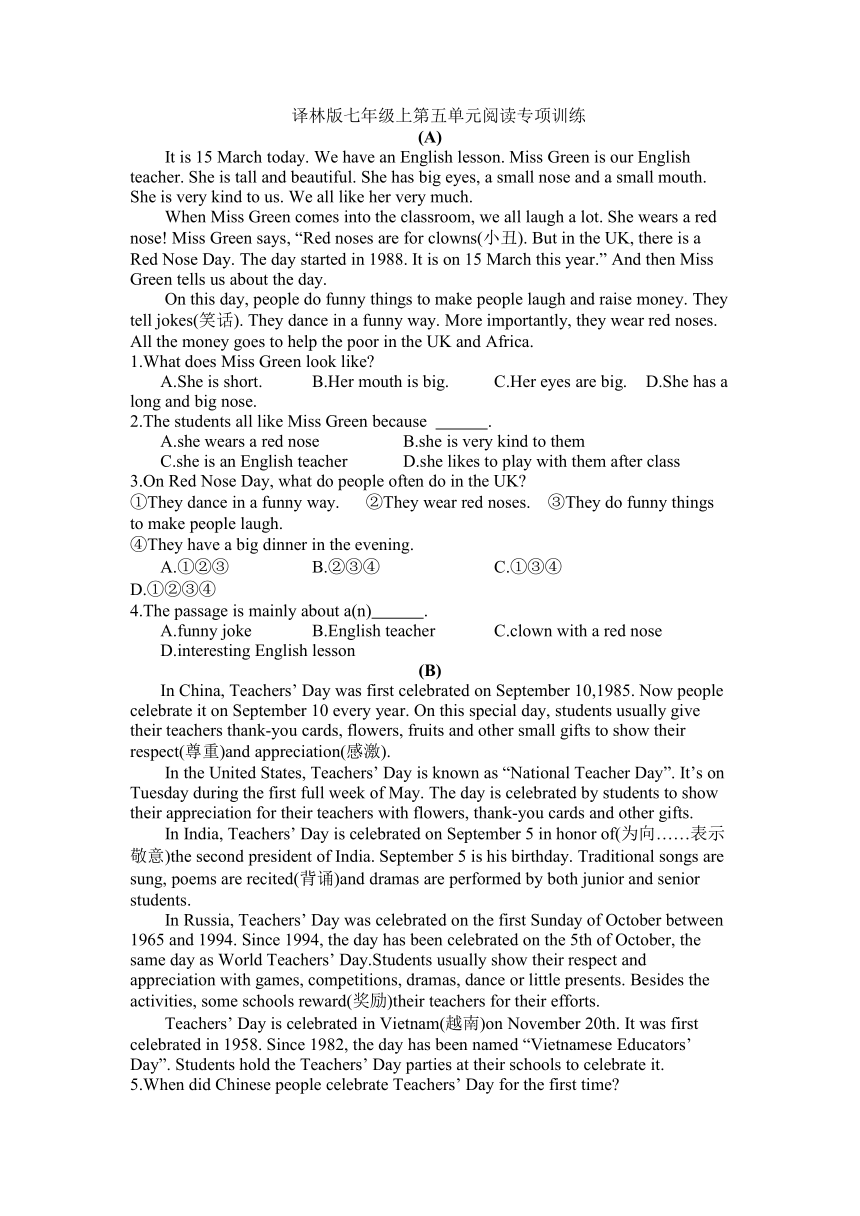 译林版七年级上第五单元阅读专项训练
(A)

It is 15 March today. We have an English lesson. Miss Green is our English teacher. She is tall and beautiful. She has big eyes, a small nose and a small mouth. She is very kind to us. We all like her very much.

When Miss Green comes into the classroom, we all laugh a lot. She wears a red nose! Miss Green says, “Red noses are for clowns(小丑). But in the UK, there is a Red Nose Day. The day started in 1988. It is on 15 March this year.” And then Miss Green tells us about the day.

On this day, people do funny things to make people laugh and raise money. They tell jokes(笑话). They dance in a funny way. More importantly, they wear red noses. All the money goes to help the poor in the UK and Africa.

1.What does Miss Green look like?
A.She is short. B.Her mouth is big. C.Her eyes are big. D.She has a long and big nose.
2.The students all like Miss Green because ______.
A.she wears a red nose B.she is very kind to them
C.she is an English teacher D.she likes to play with them after class
3.On Red Nose Day, what do people often do in the UK?
①They dance in a funny way. ②They wear red noses. ③They do funny things to make people laugh.
④They have a big dinner in the evening.
A.①②③ B.②③④ C.①③④
D.①②③④
4.The passage is mainly about a(n)______.
A.funny joke B.English teacher C.clown with a red nose
D.interesting English lesson

(B)

In China, Teachers’ Day was first celebrated on September 10,1985. Now people celebrate it on September 10 every year. On this special day, students usually give their teachers thank-you cards, flowers, fruits and other small gifts to show their respect(尊重)and appreciation(感激).

In the United States, Teachers’ Day is known as “National Teacher Day”. It’s on Tuesday during the first full week of May. The day is celebrated by students to show their appreciation for their teachers with flowers, thank-you cards and other gifts.

In India, Teachers’ Day is celebrated on September 5 in honor of(为向……表示敬意)the second president of India. September 5 is his birthday. Traditional songs are sung, poems are recited(背诵)and dramas are performed by both junior and senior students.

In Russia, Teachers’ Day was celebrated on the first Sunday of October between 1965 and 1994. Since 1994, the day has been celebrated on the 5th of October, the same day as World Teachers’ Day.Students usually show their respect and appreciation with games, competitions, dramas, dance or little presents. Besides the activities, some schools reward(奖励)their teachers for their efforts.

Teachers’ Day is celebrated in Vietnam(越南)on November 20th. It was first celebrated in 1958. Since 1982, the day has been named “Vietnamese Educators’ Day”. Students hold the Teachers’ Day parties at their schools to celebrate it.
5.When did Chinese people celebrate Teachers’ Day for the first time?